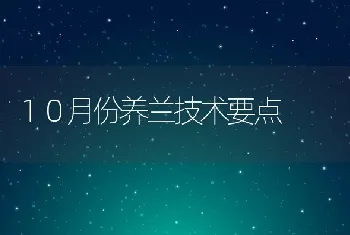 10月份养兰技术要点